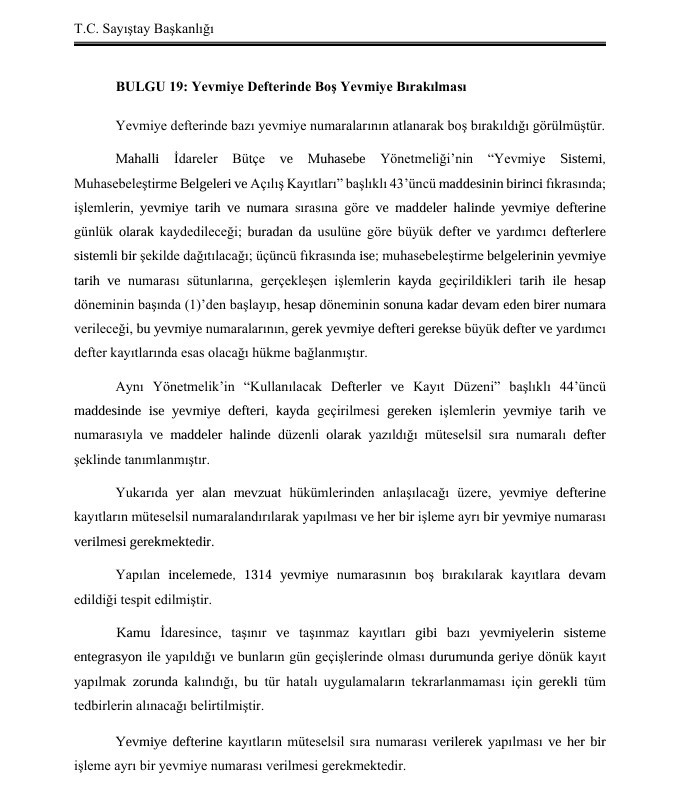 T.C. Sayıştay Başkanlığı

BULGU 19: Yevmiye Defterinde Boş Yevmiye Bırakılması

Yevmiye defterinde bazı yevmiye numaralarının atlanarak boş bırakıldığı görülmüştür.

Mahalli İdareler Bütçe ve Muhasebe Yönetmeliği'nin "Yevmiye Sistemi, Muhasebeleştirme Belgeleri ve Açılış Kayıtları" başlıklı 43'üncü maddesinin birinci fıkrasında; işlemlerin, yevmiye tarih ve numara sırasına göre ve maddeler halinde yevmiye defterine günlük olarak kaydedileceği; buradan da usulüne göre büyük defter ve yardımcı defterlere sistemli bir şekilde dağıtılacağı; üçüncü fıkrasında ise; muhasebeleştirme belgelerinin yevmiye tarih ve numarası sütunlarına, gerçekleşen işlemlerin kayda geçirildikleri tarih ile hesap döneminin başında (1)'den başlayıp, hesap döneminin sonuna kadar devam eden birer numara verileceği, bu yevmiye numaralarının, gerek yevmiye defteri gerekse büyük defter ve yardımcı defter kayıtlarında esas olacağı hükme bağlanmıştır.

Aynı Yönetmelik'in "Kullanılacak Defterler ve Kayıt Düzeni" başlıklı 44'üncü maddesinde ise yevmiye defteri, kayda geçirilmesi gereken işlemlerin yevmiye tarih ve numarasıyla ve maddeler halinde düzenli olarak yazıldığı müteselsil sıra numaralı defter şeklinde tanımlanmıştır.

Yukarıda yer alan mevzuat hükümlerinden anlaşılacağı üzere, yevmiye defterine kayıtların müteselsil numaralandırılarak yapılması ve her bir işleme ayrı bir yevmiye numarası verilmesi gerekmektedir.

Yapılan incelemede, 1314 yevmiye numarasının boş bırakılarak kayıtlara devam edildiği tespit edilmiştir.

Kamu İdaresince, taşınır ve taşınmaz kayıtları gibi bazı yevmiyelerin sisteme entegrasyon ile yapıldığı ve bunların gün geçişlerinde olması durumunda geriye dönük kayıt yapılmak zorunda kalındığı, bu tür hatalı uygulamaların tekrarlanmaması için gerekli tüm tedbirlerin alınacağı belirtilmiştir.

Yevmiye defterine kayıtların müteselsil sıra numarası verilerek yapılması ve her bir işleme ayrı bir yevmiye numarası verilmesi gerekmektedir.